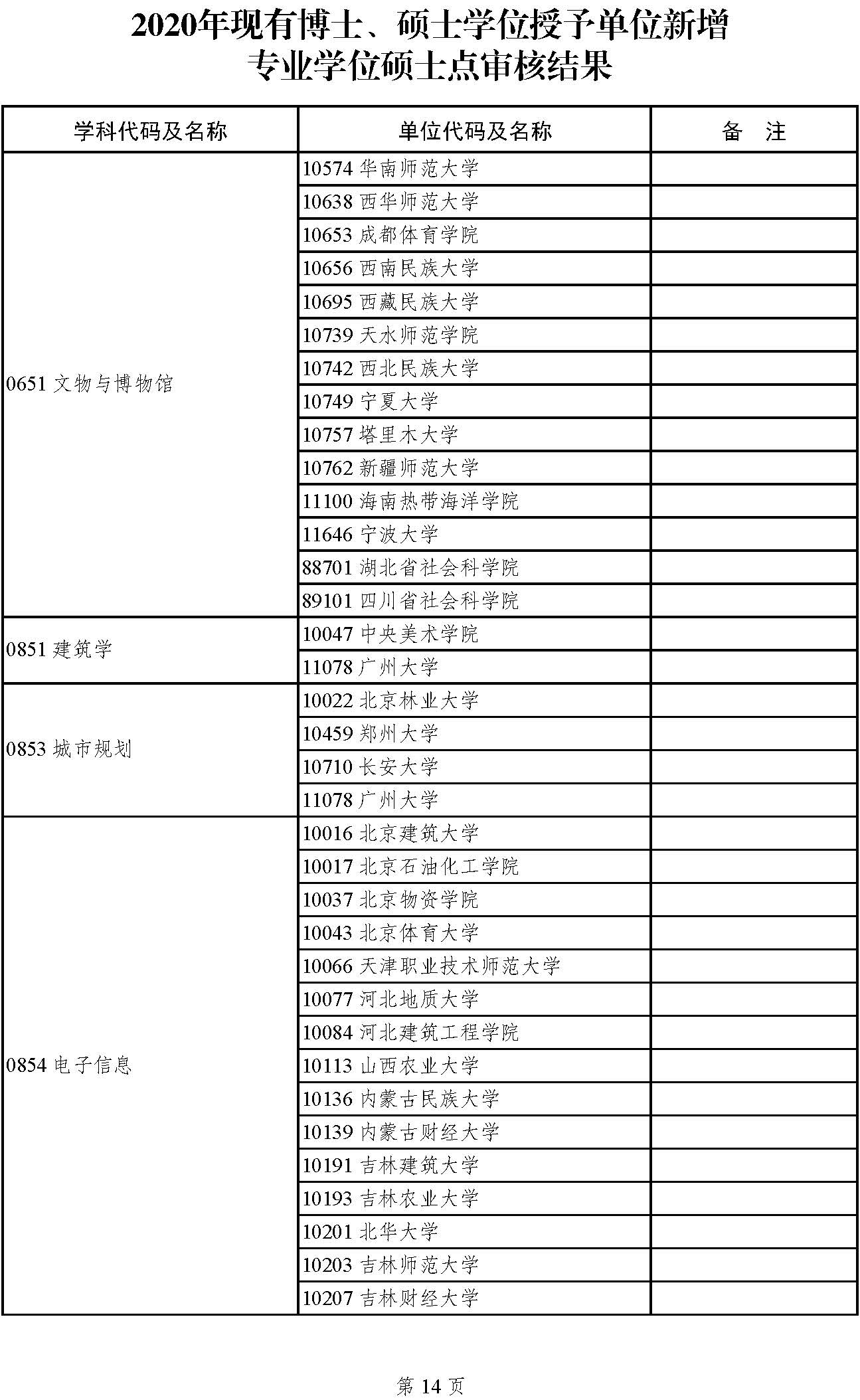 2020年现有博士、硕士学位授予单位新增专业学位硕士点审核结果

| 学科代码及名称 | 单位代码及名称 | 备　注 |
|---|---|---|
| 0651 文物与博物馆 | 10574 华南师范大学 | |
| | 10638 西华师范大学 | |
| | 10653 成都体育学院 | |
| | 10656 西南民族大学 | |
| | 10695 西藏民族大学 | |
| | 10739 天水师范学院 | |
| | 10742 西北民族大学 | |
| | 10749 宁夏大学 | |
| | 10757 塔里木大学 | |
| | 10762 新疆师范大学 | |
| | 11100 海南热带海洋学院 | |
| | 11646 宁波大学 | |
| | 88701 湖北省社会科学院 | |
| | 89101 四川省社会科学院 | |
| 0851 建筑学 | 10047 中央美术学院 | |
| | 11078 广州大学 | |
| 0853 城市规划 | 10022 北京林业大学 | |
| | 10459 郑州大学 | |
| | 10710 长安大学 | |
| | 11078 广州大学 | |
| 0854 电子信息 | 10016 北京建筑大学 | |
| | 10017 北京石油化工学院 | |
| | 10037 北京物资学院 | |
| | 10043 北京体育大学 | |
| | 10066 天津职业技术师范大学 | |
| | 10077 河北地质大学 | |
| | 10084 河北建筑工程学院 | |
| | 10113 山西农业大学 | |
| | 10136 内蒙古民族大学 | |
| | 10139 内蒙古财经大学 | |
| | 10191 吉林建筑大学 | |
| | 10193 吉林农业大学 | |
| | 10201 北华大学 | |
| | 10203 吉林师范大学 | |
| | 10207 吉林财经大学 | |

第 14 页